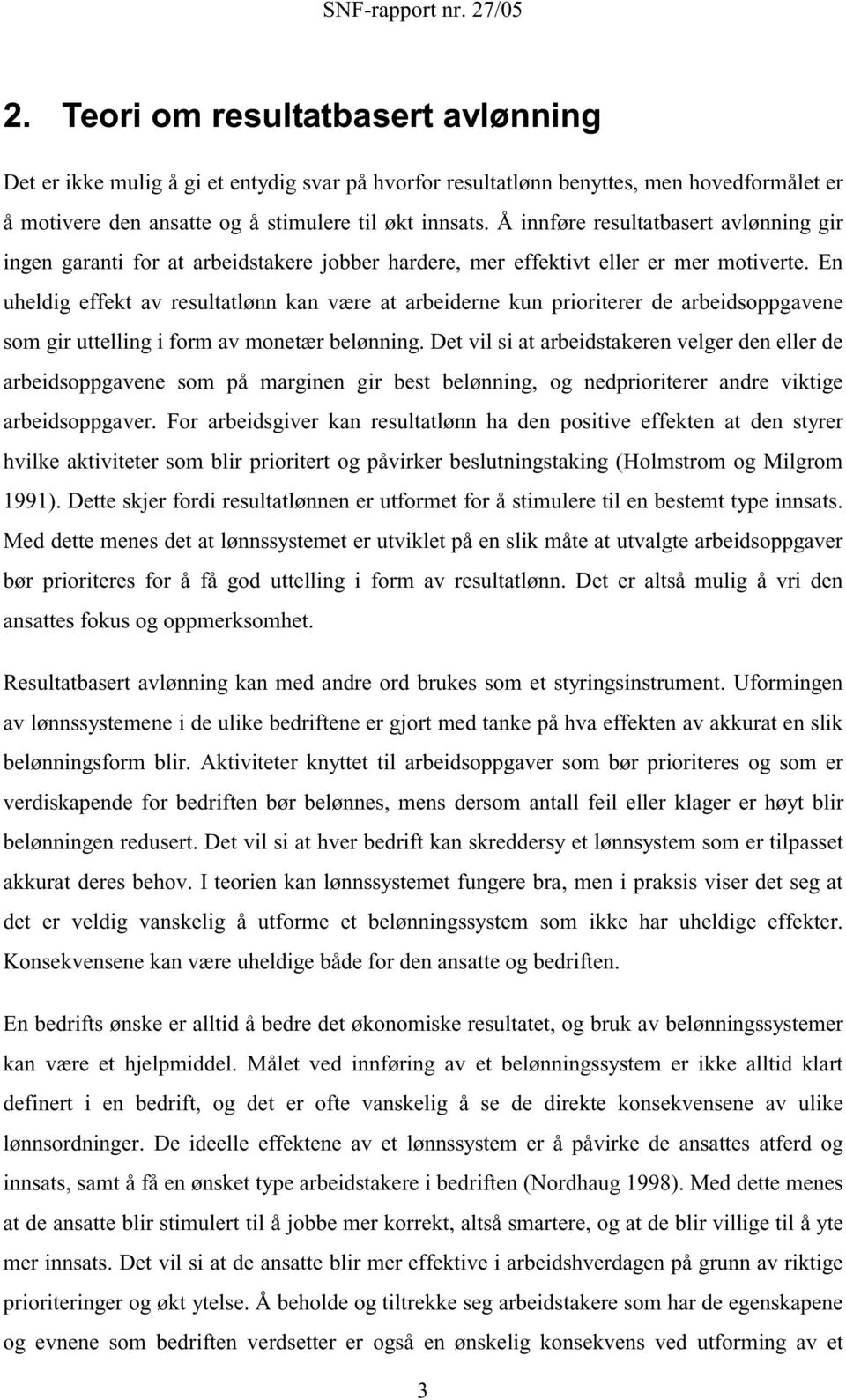 SNF-rapport nr. 27/05

2. Teori om resultatbasert avlønning

Det er ikke mulig å gi et entydig svar på hvorfor resultatlønn benyttes, men hovedformålet er å motivere den ansatte og å stimulere til økt innsats. Å innføre resultatbasert avlønning gir ingen garanti for at arbeidstakere jobber hardere, mer effektivt eller er mer motiverte. En uheldig effekt av resultatlønn kan være at arbeiderne kun prioriterer de arbeidsoppgavene som gir uttelling i form av monetær belønning. Det vil si at arbeidstakeren velger den eller de arbeidsoppgavene som på marginen gir best belønning, og nedprioriterer andre viktige arbeidsoppgaver. For arbeidsgiver kan resultatlønn ha den positive effekten at den styrer hvilke aktiviteter som blir prioritert og påvirker beslutningstaking (Holmstrom og Milgrom 1991). Dette skjer fordi resultatlønnen er utformet for å stimulere til en bestemt type innsats. Med dette menes det at lønnssystemet er utviklet på en slik måte at utvalgte arbeidsoppgaver bør prioriteres for å få god uttelling i form av resultatlønn. Det er altså mulig å vri den ansattes fokus og oppmerksomhet.

Resultatbasert avlønning kan med andre ord brukes som et styringsinstrument. Uformingen av lønnssystemene i de ulike bedriftene er gjort med tanke på hva effekten av akkurat en slik belønningsform blir. Aktiviteter knyttet til arbeidsoppgaver som bør prioriteres og som er verdiskapende for bedriften bør belønnes, mens dersom antall feil eller klager er høyt blir belønningen redusert. Det vil si at hver bedrift kan skreddersy et lønnsystem som er tilpasset akkurat deres behov. I teorien kan lønnssystemet fungere bra, men i praksis viser det seg at det er veldig vanskelig å utforme et belønningssystem som ikke har uheldige effekter. Konsekvensene kan være uheldige både for den ansatte og bedriften.

En bedrifts ønske er alltid å bedre det økonomiske resultatet, og bruk av belønningssystemer kan være et hjelpmiddel. Målet ved innføring av et belønningssystem er ikke alltid klart definert i en bedrift, og det er ofte vanskelig å se de direkte konsekvensene av ulike lønnsordninger. De ideelle effektene av et lønnssystem er å påvirke de ansattes atferd og innsats, samt å få en ønsket type arbeidstakere i bedriften (Nordhaug 1998). Med dette menes at de ansatte blir stimulert til å jobbe mer korrekt, altså smartere, og at de blir villige til å yte mer innsats. Det vil si at de ansatte blir mer effektive i arbeidshverdagen på grunn av riktige prioriteringer og økt ytelse. Å beholde og tiltrekke seg arbeidstakere som har de egenskapene og evnene som bedriften verdsetter er også en ønskelig konsekvens ved utforming av et

3